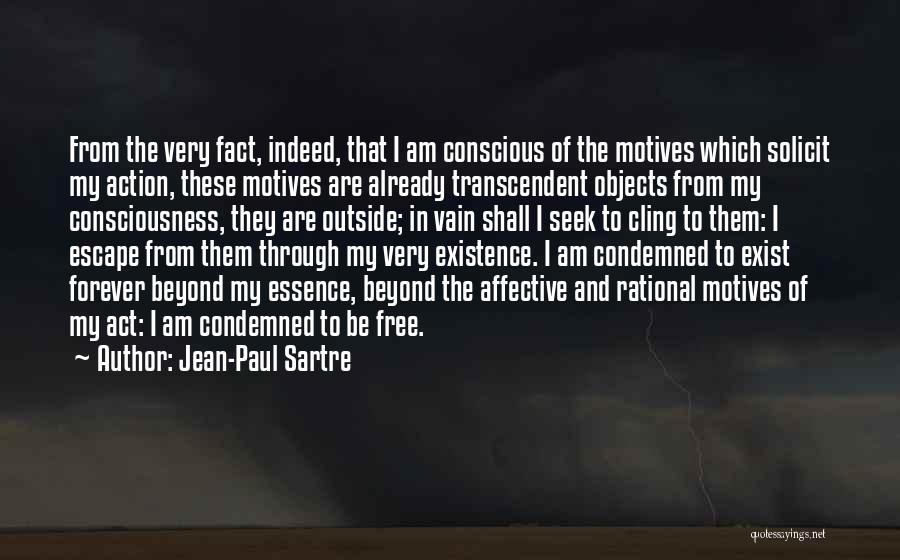 From the very fact, indeed, that I am conscious of the motives which solicit my action, these motives are already transcendent objects from my consciousness, they are outside; in vain shall I seek to cling to them: I escape from them through my very existence. I am condemned to exist forever beyond my essence, beyond the affective and rational motives of my act: I am condemned to be free.

~ Author: Jean-Paul Sartre

quotessayings.net